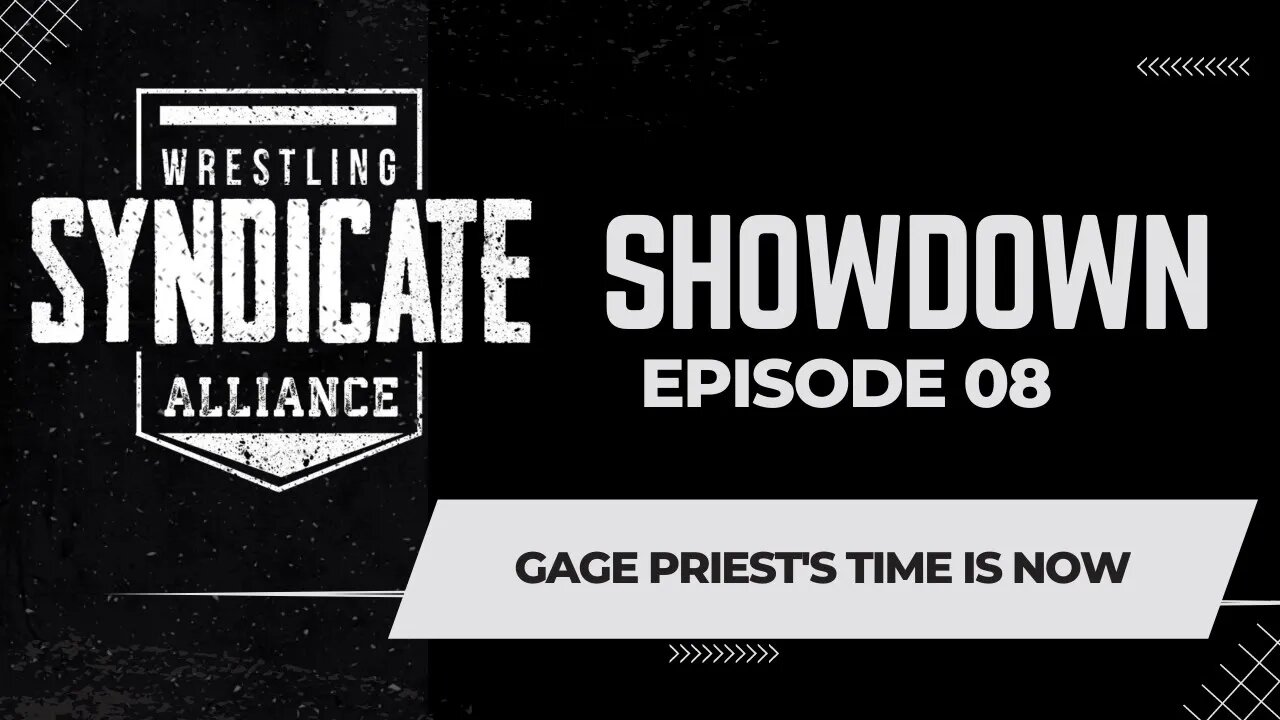 WRESTLING
SYNDICATE
ALLIANCE

SHOWDOWN
EPISODE 08

GAGE PRIEST'S TIME IS NOW